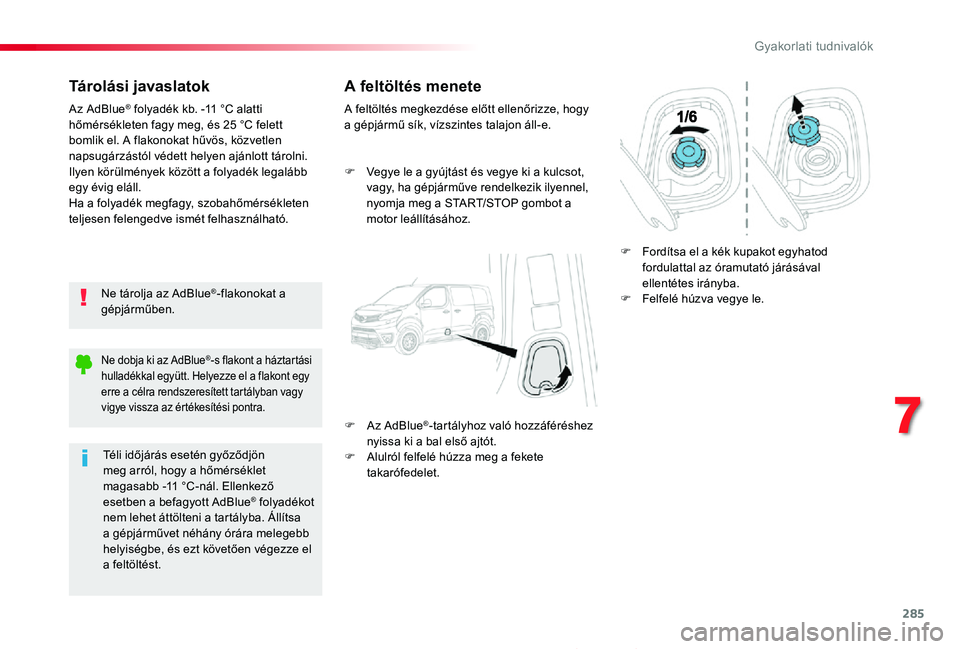 Gyakorlati tudnivalók

Tárolási javaslatok

Az AdBlue® folyadék kb. -11 °C alatti hőmérsékleten fagy meg, és 25 °C felett bomlik el. A flakonokat hűvös, közvetlen napsugárzástól védett helyen ajánlott tárolni. Ilyen körülmények között a folyadék legalább egy évig eláll.
Ha a folyadék megfagy, szobahőmérsékleten teljesen felengedve ismét felhasználható.

Ne tárolja az AdBlue®-flakonokat a gépjárműben.

Ne dobja ki az AdBlue®-s flakont a háztartási hulladékkal együtt. Helyezze el a flakont egy erre a célra rendszeresített tartályban vagy vigye vissza az értékesítési pontra.

Téli időjárás esetén győződjön meg arról, hogy a hőmérséklet magasabb -11 °C-nál. Ellenkező esetben a befagyott AdBlue® folyadékot nem lehet áttölteni a tartályba. Állítsa a gépjárművet néhány órára melegebb helyiségbe, és ezt követően végezze el a feltöltést.

A feltöltés menete

A feltöltés megkezdése előtt ellenőrizze, hogy a gépjármű sík, vízszintes talajon áll-e.

Vegye le a gyújtást és vegye ki a kulcsot, vagy, ha gépjárműve rendelkezik ilyennel, nyomja meg a START/STOP gombot a motor leállításához.

Az AdBlue®-tartályhoz való hozzáféréshez nyissa ki a bal első ajtót.
Alulról felfelé húzza meg a fekete takarófedelet.

1/6

Fordítsa el a kék kupakot egyhatod fordulattal az óramutató járásával ellentétes irányba.
Felfelé húzva vegye le.

7

285

carmanualsonline.info